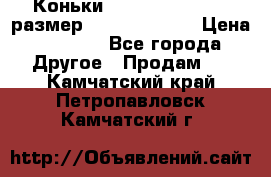 Коньки
размер Цена
Все города
Другое Продам
Камчатский край
Петропавловск
Камчатский г

http://Объявлений.сайт